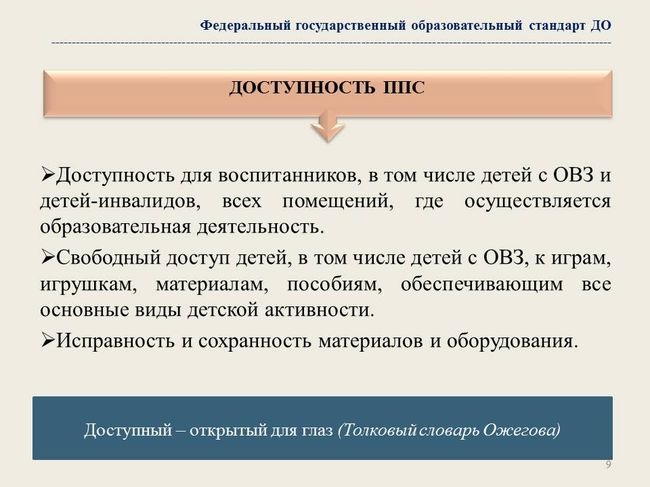 Федеральный государственный образовательный стандарт ДО

ДОСТУПНОСТЬ ППС

➢Доступность для воспитанников, в том числе детей с ОВЗ и детей-инвалидов, всех помещений, где осуществляется образовательная деятельность.

➢Свободный доступ детей, в том числе детей с ОВЗ, к играм, игрушкам, материалам, пособиям, обеспечивающим все основные виды детской активности.

➢Исправность и сохранность материалов и оборудования.

Доступный – открытый для глаз (Толковый словарь Ожегова)

9